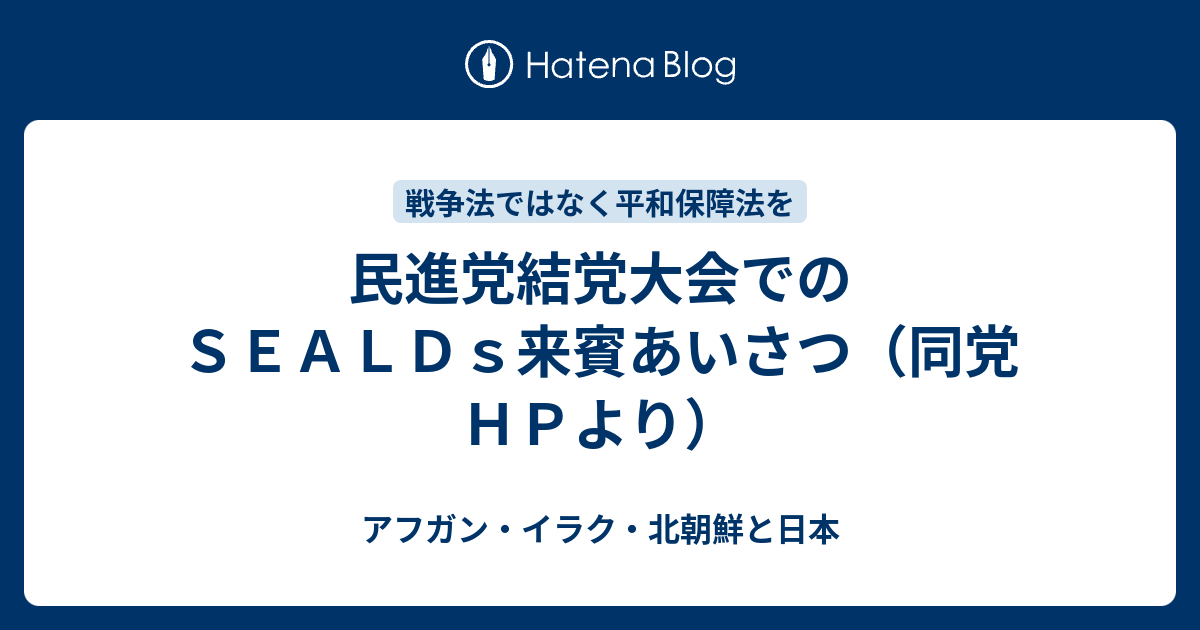 Hatena Blog

戦争法ではなく平和保障法を

民進党結党大会でのＳＥＡＬＤｓ来賓あいさつ（同党ＨＰより）

アフガン・イラク・北朝鮮と日本